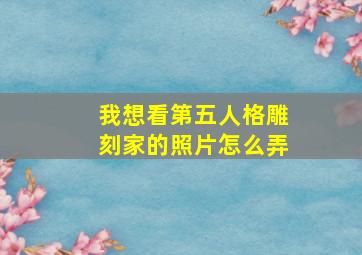 我想看第五人格雕刻家的照片怎么弄